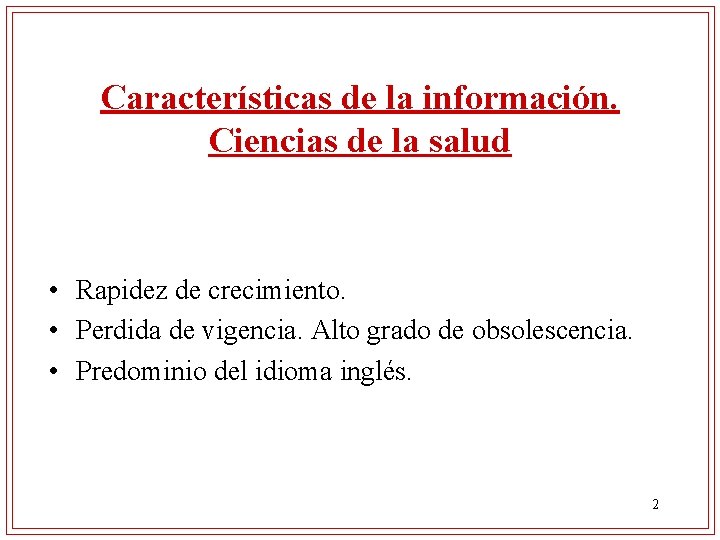 Características de la información. Ciencias de la salud

• Rapidez de crecimiento.
• Perdida de vigencia. Alto grado de obsolescencia.
• Predominio del idioma inglés.

2